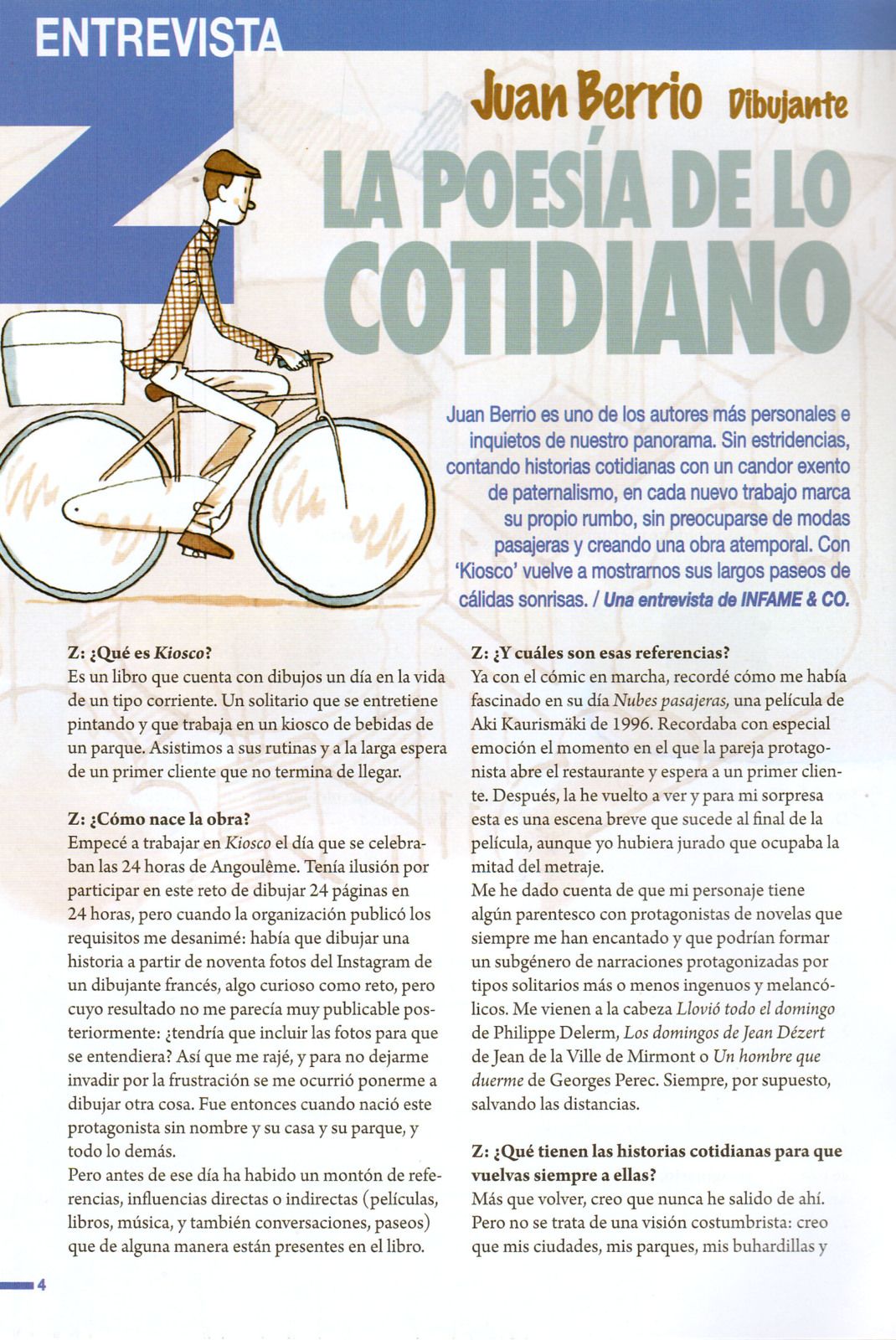 ENTREVISTA

Juan Berrio Dibujante

LA POESÍA DE LO COTIDIANO

Juan Berrio es uno de los autores más personales e inquietos de nuestro panorama. Sin estridencias, contando historias cotidianas con un candor exento de paternalismo, en cada nuevo trabajo marca su propio rumbo, sin preocuparse de modas pasajeras y creando una obra atemporal. Con 'Kiosco' vuelve a mostrarnos sus largos paseos de cálidas sonrisas. / Una entrevista de INFAME & CO.

Z: ¿Qué es Kiosco?
Es un libro que cuenta con dibujos un día en la vida de un tipo corriente. Un solitario que se entretiene pintando y que trabaja en un kiosco de bebidas de un parque. Asistimos a sus rutinas y a la larga espera de un primer cliente que no termina de llegar.

Z: ¿Cómo nace la obra?
Empecé a trabajar en Kiosco el día que se celebraban las 24 horas de Angoulême. Tenía ilusión por participar en este reto de dibujar 24 páginas en 24 horas, pero cuando la organización publicó los requisitos me desanimé: había que dibujar una historia a partir de noventa fotos del Instagram de un dibujante francés, algo curioso como reto, pero cuyo resultado no me parecía muy publicable posteriormente: ¿tendría que incluir las fotos para que se entendiera? Así que me rajé, y para no dejarme invadir por la frustración se me ocurrió ponerme a dibujar otra cosa. Fue entonces cuando nació este protagonista sin nombre y su casa y su parque, y todo lo demás.
Pero antes de ese día ha habido un montón de referencias, influencias directas o indirectas (películas, libros, música, y también conversaciones, paseos) que de alguna manera están presentes en el libro.

Z: ¿Y cuáles son esas referencias?
Ya con el cómic en marcha, recordé cómo me había fascinado en su día Nubes pasajeras, una película de Aki Kaurismäki de 1996. Recordaba con especial emoción el momento en el que la pareja protagonista abre el restaurante y espera a un primer cliente. Después, la he vuelto a ver y para mi sorpresa esta es una escena breve que sucede al final de la película, aunque yo hubiera jurado que ocupaba la mitad del metraje.
Me he dado cuenta de que mi personaje tiene algún parentesco con protagonistas de novelas que siempre me han encantado y que podrían formar un subgénero de narraciones protagonizadas por tipos solitarios más o menos ingenuos y melancólicos. Me vienen a la cabeza Llovió todo el domingo de Philippe Delerm, Los domingos de Jean Dézert de Jean de la Ville de Mirmont o Un hombre que duerme de Georges Perec. Siempre, por supuesto, salvando las distancias.

Z: ¿Qué tienen las historias cotidianas para que vuelvas siempre a ellas?
Más que volver, creo que nunca he salido de ahí. Pero no se trata de una visión costumbrista: creo que mis ciudades, mis parques, mis buhardillas y

4